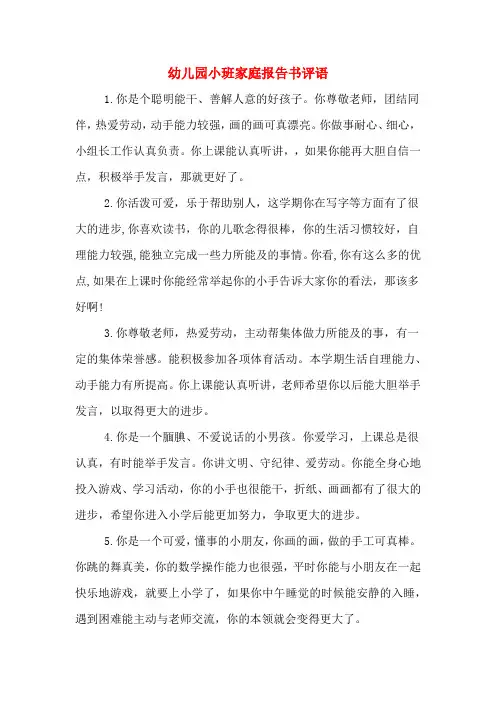 幼儿园小班家庭报告书评语

1.你是个聪明能干、善解人意的好孩子。你尊敬老师，团结同伴，热爱劳动，动手能力较强，画的画可真漂亮。你做事耐心、细心，小组长工作认真负责。你上课能认真听讲，，如果你能再大胆自信一点，积极举手发言，那就更好了。

2.你活泼可爱，乐于帮助别人，这学期你在写字等方面有了很大的进步,你喜欢读书，你的儿歌念得很棒，你的生活习惯较好，自理能力较强,能独立完成一些力所能及的事情。你看,你有这么多的优点,如果在上课时你能经常举起你的小手告诉大家你的看法，那该多好啊!

3.你尊敬老师，热爱劳动，主动帮集体做力所能及的事，有一定的集体荣誉感。能积极参加各项体育活动。本学期生活自理能力、动手能力有所提高。你上课能认真听讲，老师希望你以后能大胆举手发言，以取得更大的进步。

4.你是一个腼腆、不爱说话的小男孩。你爱学习，上课总是很认真，有时能举手发言。你讲文明、守纪律、爱劳动。你能全身心地投入游戏、学习活动，你的小手也很能干，折纸、画画都有了很大的进步，希望你进入小学后能更加努力，争取更大的进步。

5.你是一个可爱，懂事的小朋友，你画的画，做的手工可真棒。你跳的舞真美，你的数学操作能力也很强，平时你能与小朋友在一起快乐地游戏，就要上小学了，如果你中午睡觉的时候能安静的入睡，遇到困难能主动与老师交流，你的本领就会变得更大了。